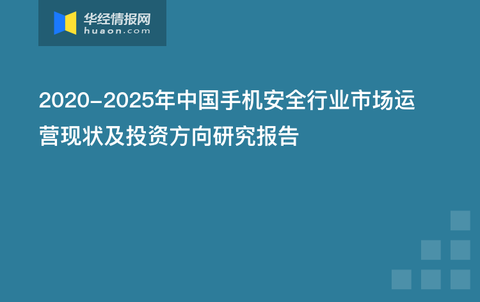 华经情报网
huaon.com

2020-2025年中国手机安全行业市场运营现状及投资方向研究报告